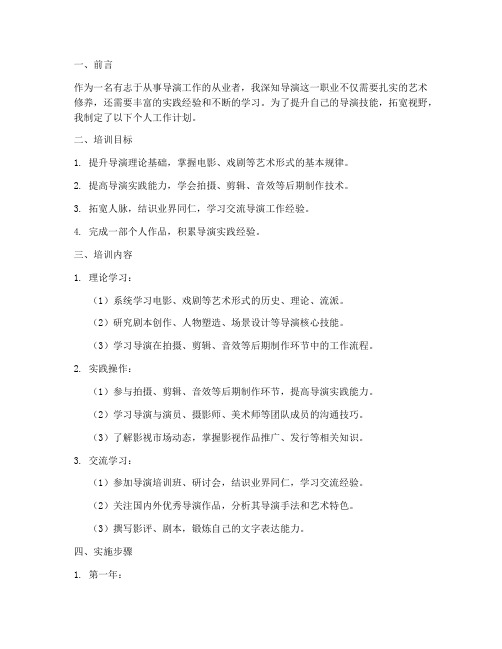 一、前言

作为一名有志于从事导演工作的从业者，我深知导演这一职业不仅需要扎实的艺术修养，还需要丰富的实践经验和不断的学习。为了提升自己的导演技能，拓宽视野，我制定了以下个人工作计划。

二、培训目标

1. 提升导演理论基础，掌握电影、戏剧等艺术形式的基本规律。

2. 提高导演实践能力，学会拍摄、剪辑、音效等后期制作技术。

3. 拓宽人脉，结识业界同仁，学习交流导演工作经验。

4. 完成一部个人作品，积累导演实践经验。

三、培训内容

1. 理论学习：

（1）系统学习电影、戏剧等艺术形式的历史、理论、流派。

（2）研究剧本创作、人物塑造、场景设计等导演核心技能。

（3）学习导演在拍摄、剪辑、音效等后期制作环节中的工作流程。

2. 实践操作：

（1）参与拍摄、剪辑、音效等后期制作环节，提高导演实践能力。

（2）学习导演与演员、摄影师、美术师等团队成员的沟通技巧。

（3）了解影视市场动态，掌握影视作品推广、发行等相关知识。

3. 交流学习：

（1）参加导演培训班、研讨会，结识业界同仁，学习交流经验。

（2）关注国内外优秀导演作品，分析其导演手法和艺术特色。

（3）撰写影评、剧本，锻炼自己的文字表达能力。

四、实施步骤

1. 第一年：